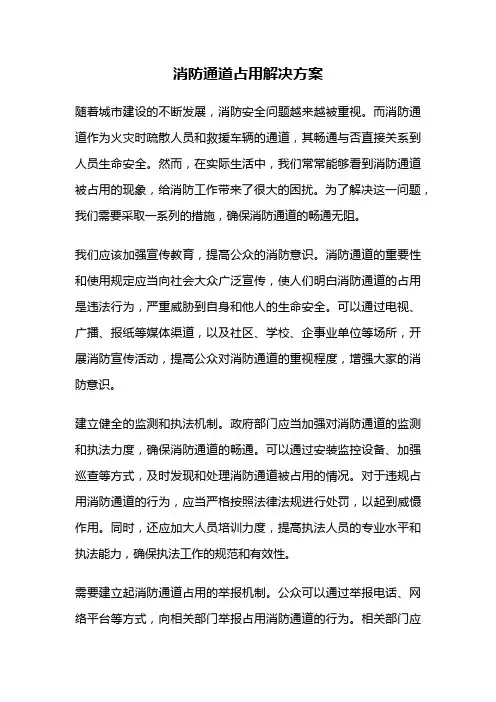 消防通道占用解决方案

随着城市建设的不断发展，消防安全问题越来越被重视。而消防通道作为火灾时疏散人员和救援车辆的通道，其畅通与否直接关系到人员生命安全。然而，在实际生活中，我们常常能够看到消防通道被占用的现象，给消防工作带来了很大的困扰。为了解决这一问题，我们需要采取一系列的措施，确保消防通道的畅通无阻。

我们应该加强宣传教育，提高公众的消防意识。消防通道的重要性和使用规定应当向社会大众广泛宣传，使人们明白消防通道的占用是违法行为，严重威胁到自身和他人的生命安全。可以通过电视、广播、报纸等媒体渠道，以及社区、学校、企事业单位等场所，开展消防宣传活动，提高公众对消防通道的重视程度，增强大家的消防意识。

建立健全的监测和执法机制。政府部门应当加强对消防通道的监测和执法力度，确保消防通道的畅通。可以通过安装监控设备、加强巡查等方式，及时发现和处理消防通道被占用的情况。对于违规占用消防通道的行为，应当严格按照法律法规进行处罚，以起到威慑作用。同时，还应加大人员培训力度，提高执法人员的专业水平和执法能力，确保执法工作的规范和有效性。

需要建立起消防通道占用的举报机制。公众可以通过举报电话、网络平台等方式，向相关部门举报占用消防通道的行为。相关部门应